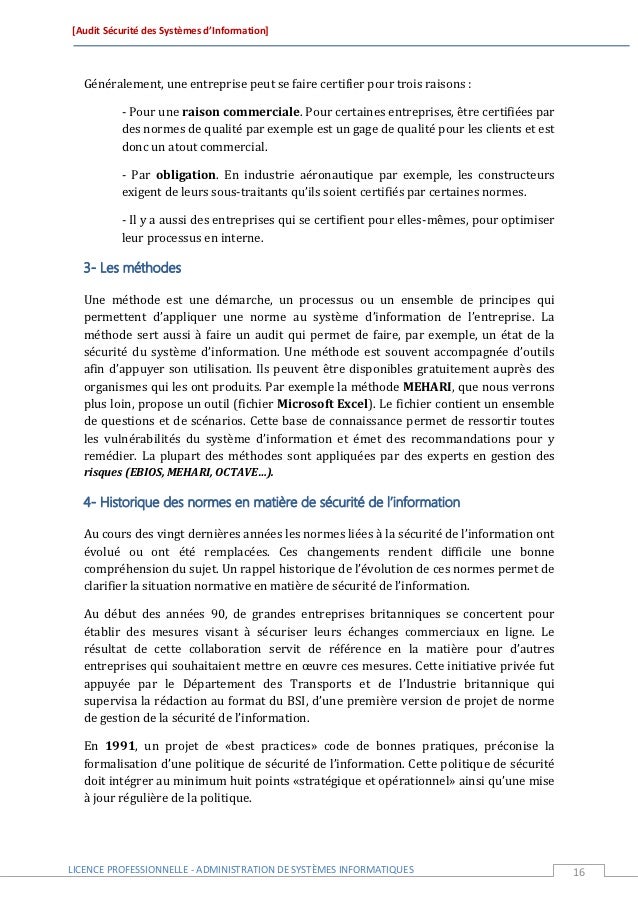 [Audit Sécurité des Systèmes d'Information]

Généralement, une entreprise peut se faire certifier pour trois raisons :

- Pour une raison commerciale. Pour certaines entreprises, être certifiées par des normes de qualité par exemple est un gage de qualité pour les clients et est donc un atout commercial.

- Par obligation. En industrie aéronautique par exemple, les constructeurs exigent de leurs sous-traitants qu'ils soient certifiés par certaines normes.

- Il y a aussi des entreprises qui se certifient pour elles-mêmes, pour optimiser leur processus en interne.

3- Les méthodes

Une méthode est une démarche, un processus ou un ensemble de principes qui permettent d'appliquer une norme au système d'information de l'entreprise. La méthode sert aussi à faire un audit qui permet de faire, par exemple, un état de la sécurité du système d'information. Une méthode est souvent accompagnée d'outils afin d'appuyer son utilisation. Ils peuvent être disponibles gratuitement auprès des organismes qui les ont produits. Par exemple la méthode MEHARI, que nous verrons plus loin, propose un outil (fichier Microsoft Excel). Le fichier contient un ensemble de questions et de scénarios. Cette base de connaissance permet de ressortir toutes les vulnérabilités du système d'information et émet des recommandations pour y remédier. La plupart des méthodes sont appliquées par des experts en gestion des risques (EBIOS, MEHARI, OCTAVE...).

4- Historique des normes en matière de sécurité de l'information

Au cours des vingt dernières années les normes liées à la sécurité de l'information ont évolué ou ont été remplacées. Ces changements rendent difficile une bonne compréhension du sujet. Un rappel historique de l'évolution de ces normes permet de clarifier la situation normative en matière de sécurité de l'information.

Au début des années 90, de grandes entreprises britanniques se concertent pour établir des mesures visant à sécuriser leurs échanges commerciaux en ligne. Le résultat de cette collaboration servit de référence en la matière pour d'autres entreprises qui souhaitaient mettre en œuvre ces mesures. Cette initiative privée fut appuyée par le Département des Transports et de l'Industrie britannique qui supervisa la rédaction au format du BSI, d'une première version de projet de norme de gestion de la sécurité de l'information.

En 1991, un projet de «best practices» code de bonnes pratiques, préconise la formalisation d'une politique de sécurité de l'information. Cette politique de sécurité doit intégrer au minimum huit points «stratégique et opérationnel» ainsi qu'une mise à jour régulière de la politique.

LICENCE PROFESSIONNELLE - ADMINISTRATION DE SYSTÈMES INFORMATIQUES 16